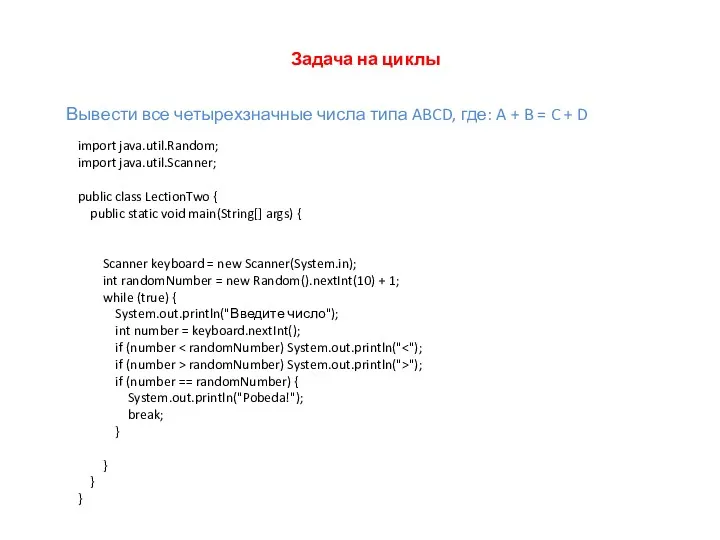 Задача на циклы

Вывести все четырехзначные числа типа ABCD, где: A + B = C + D

import java.util.Random;
import java.util.Scanner;

public class LectionTwo {
    public static void main(String[] args) {

        Scanner keyboard = new Scanner(System.in);
        int randomNumber = new Random().nextInt(10) + 1;
        while (true) {
            System.out.println("Введите число");
            int number = keyboard.nextInt();
            if (number < randomNumber) System.out.println("<");
            if (number > randomNumber) System.out.println(">");
            if (number == randomNumber) {
                System.out.println("Pobeda!");
                break;
            }

        }
    }
}